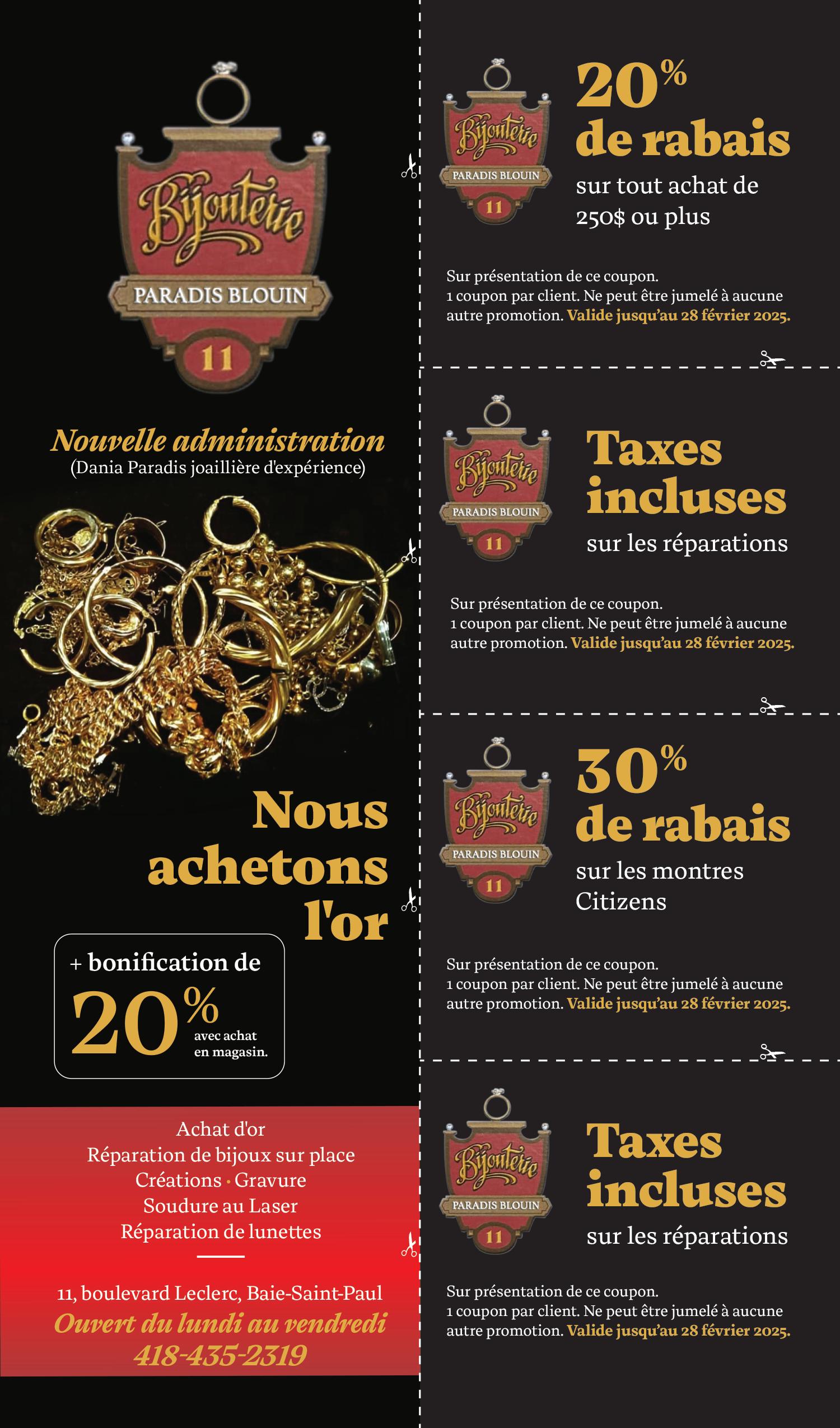 Bijouterie
PARADIS BLOUIN
11

Nouvelle administration
(Dania Paradis joaillière d'expérience)

Nous achetons l'or

+ bonification de 20% avec achat en magasin.

Achat d'or
Réparation de bijoux sur place
Créations · Gravure
Soudure au Laser
Réparation de lunettes

11, boulevard Leclerc, Baie-Saint-Paul
Ouvert du lundi au vendredi
418-435-2319

Bijouterie
PARADIS BLOUIN
11

20% de rabais
sur tout achat de 250$ ou plus

Sur présentation de ce coupon.
1 coupon par client. Ne peut être jumelé à aucune autre promotion. Valide jusqu'au 28 février 2025.

Bijouterie
PARADIS BLOUIN
11

Taxes incluses
sur les réparations

Sur présentation de ce coupon.
1 coupon par client. Ne peut être jumelé à aucune autre promotion. Valide jusqu'au 28 février 2025.

Bijouterie
PARADIS BLOUIN
11

30% de rabais
sur les montres Citizens

Sur présentation de ce coupon.
1 coupon par client. Ne peut être jumelé à aucune autre promotion. Valide jusqu'au 28 février 2025.

Bijouterie
PARADIS BLOUIN
11

Taxes incluses
sur les réparations

Sur présentation de ce coupon.
1 coupon par client. Ne peut être jumelé à aucune autre promotion. Valide jusqu'au 28 février 2025.